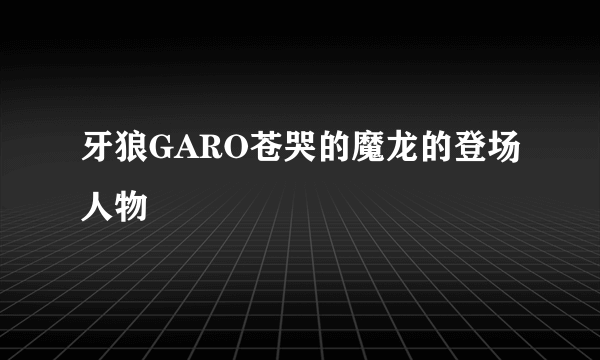 牙狼GARO苍哭的魔龙的登场人物